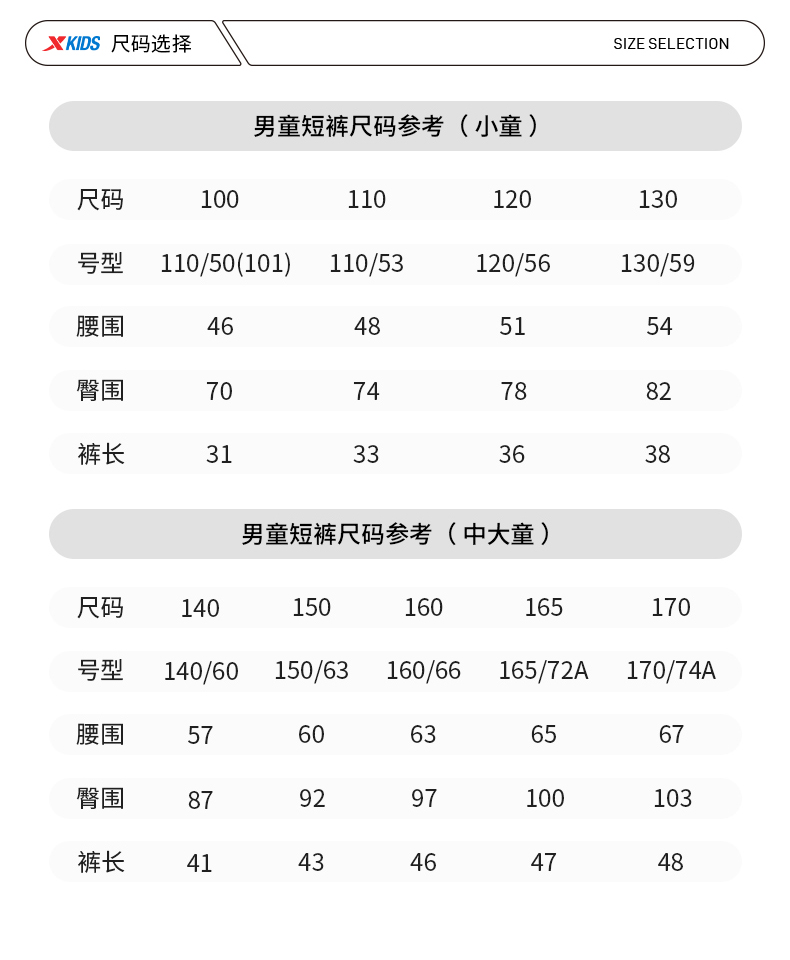 XKIDS 尺码选择

SIZE SELECTION

男童短裤尺码参考（小童）

| 尺码 | 100 | 110 | 120 | 130 |
|---|---|---|---|---|
| 号型 | 110/50(101) | 110/53 | 120/56 | 130/59 |
| 腰围 | 46 | 48 | 51 | 54 |
| 臀围 | 70 | 74 | 78 | 82 |
| 裤长 | 31 | 33 | 36 | 38 |

男童短裤尺码参考（中大童）

| 尺码 | 140 | 150 | 160 | 165 | 170 |
|---|---|---|---|---|---|
| 号型 | 140/60 | 150/63 | 160/66 | 165/72A | 170/74A |
| 腰围 | 57 | 60 | 63 | 65 | 67 |
| 臀围 | 87 | 92 | 97 | 100 | 103 |
| 裤长 | 41 | 43 | 46 | 47 | 48 |